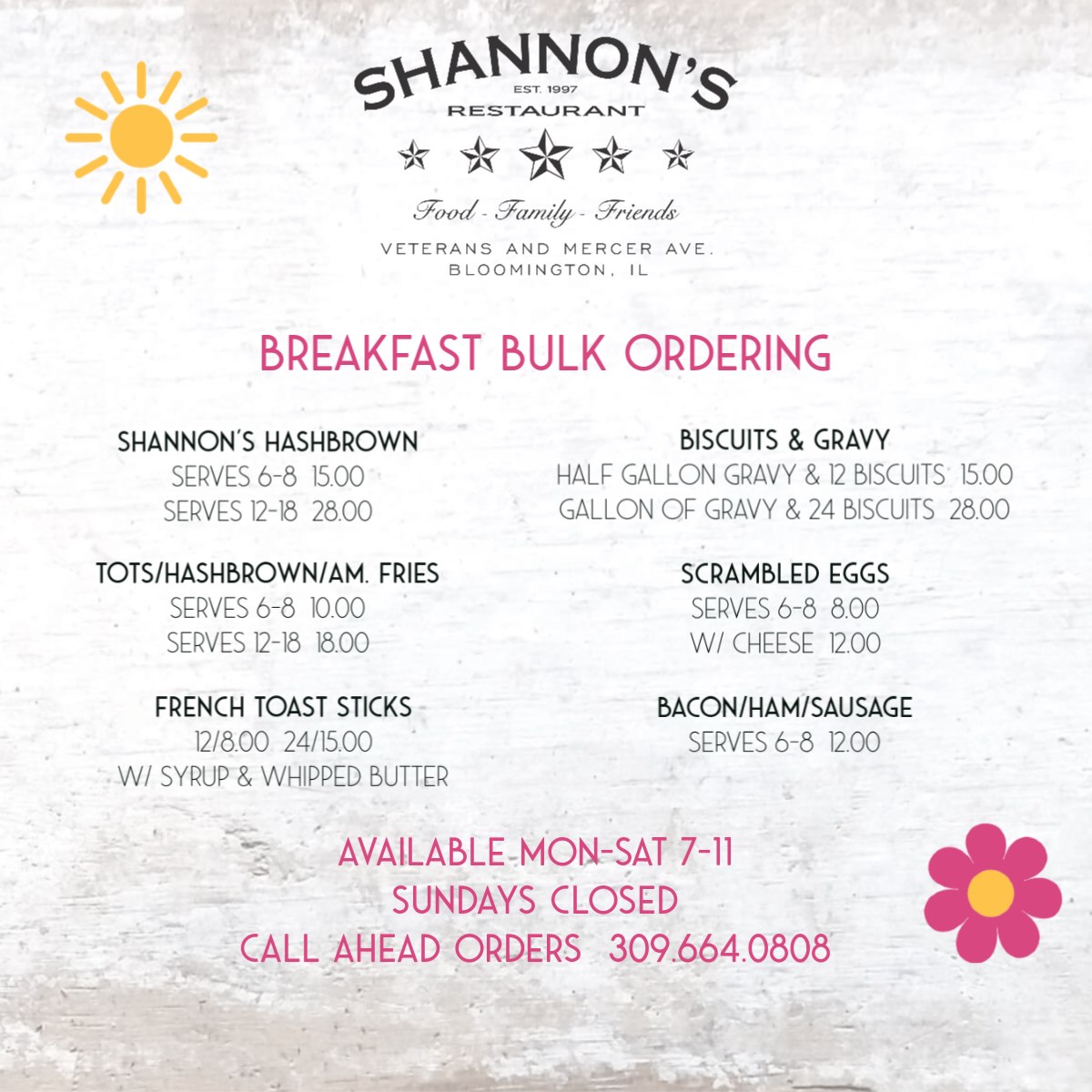 SHANNON'S
EST. 1997
RESTAURANT

Food - Family - Friends

VETERANS AND MERCER AVE.
BLOOMINGTON, IL

BREAKFAST BULK ORDERING

SHANNON'S HASHBROWN
SERVES 6-8 15.00
SERVES 12-18 28.00

TOTS/HASHBROWN/AM. FRIES
SERVES 6-8 10.00
SERVES 12-18 18.00

FRENCH TOAST STICKS
12/8.00 24/15.00
W/ SYRUP & WHIPPED BUTTER

BISCUITS & GRAVY
HALF GALLON GRAVY & 12 BISCUITS 15.00
GALLON OF GRAVY & 24 BISCUITS 28.00

SCRAMBLED EGGS
SERVES 6-8 8.00
W/ CHEESE 12.00

BACON/HAM/SAUSAGE
SERVES 6-8 12.00

AVAILABLE MON-SAT 7-11
SUNDAYS CLOSED
CALL AHEAD ORDERS 309.664.0808